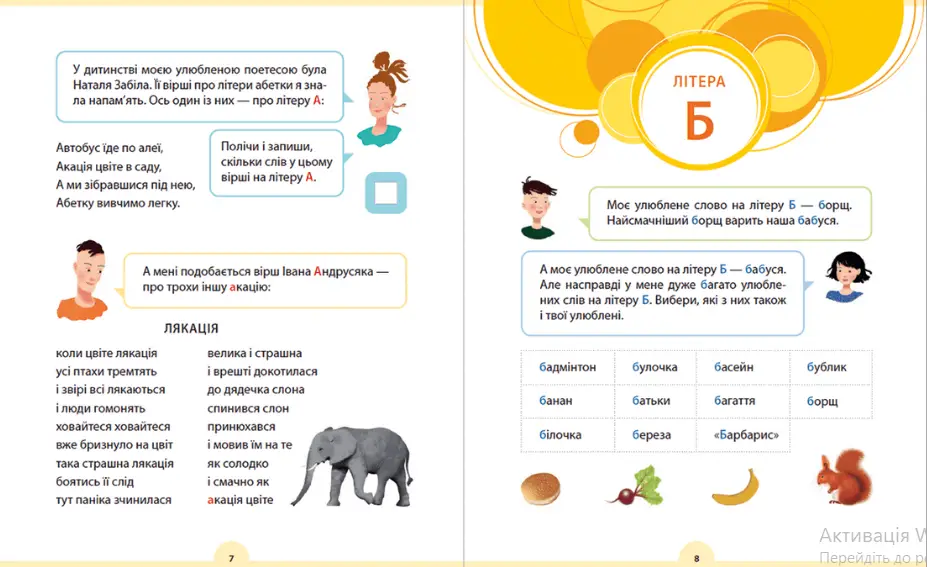 У дитинстві моєю улюбленою поетесою була Наталя Забіла. Її вірші про літери абетки я знала напам'ять. Ось один із них — про літеру А:

Автобус їде по алеї,
Акація цвіте в саду,
А ми зібравшися під нею,
Абетку вивчимо легку.

Полічи і запиши, скільки слів у цьому вірші на літеру А.

А мені подобається вірш Івана Андрусяка — про трохи іншу акацію:

ЛЯКАЦІЯ

коли цвіте лякація
усі птахи тремтять
і звірі всі лякаються
і люди гомонять
ховайтеся ховайтеся
вже бризнуло на цвіт
така страшна лякація
боятись її слід
тут паніка зчинилася

велика і страшна
і врешті докотилася
до дядечка слона
спинився слон
принюхався
і мовив їм на те
як солодко
і смачно як
акація цвіте

7

ЛІТЕРА
Б

Моє улюблене слово на літеру Б — борщ. Найсмачніший борщ варить наша бабуся.

А моє улюблене слово на літеру Б — бабуся. Але насправді у мене дуже багато улюблених слів на літеру Б. Вибери, які з них також і твої улюблені.

| бадмінтон | булочка | басейн | бублик |
|---|---|---|---|
| банан | батьки | багаття | борщ |
| білочка | береза | «Барбарис» | |

8

Активація W
Перейдіть до р